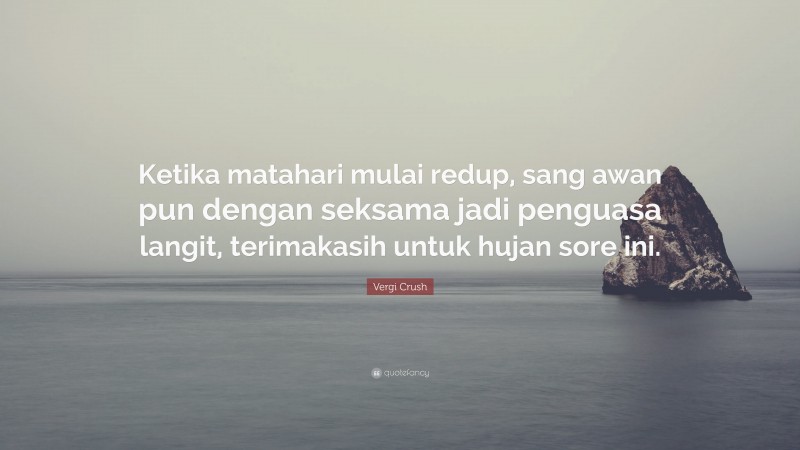 Ketika matahari mulai redup, sang awan pun dengan seksama jadi penguasa langit, terimakasih untuk hujan sore ini.

Vergi Crush

quotefancy